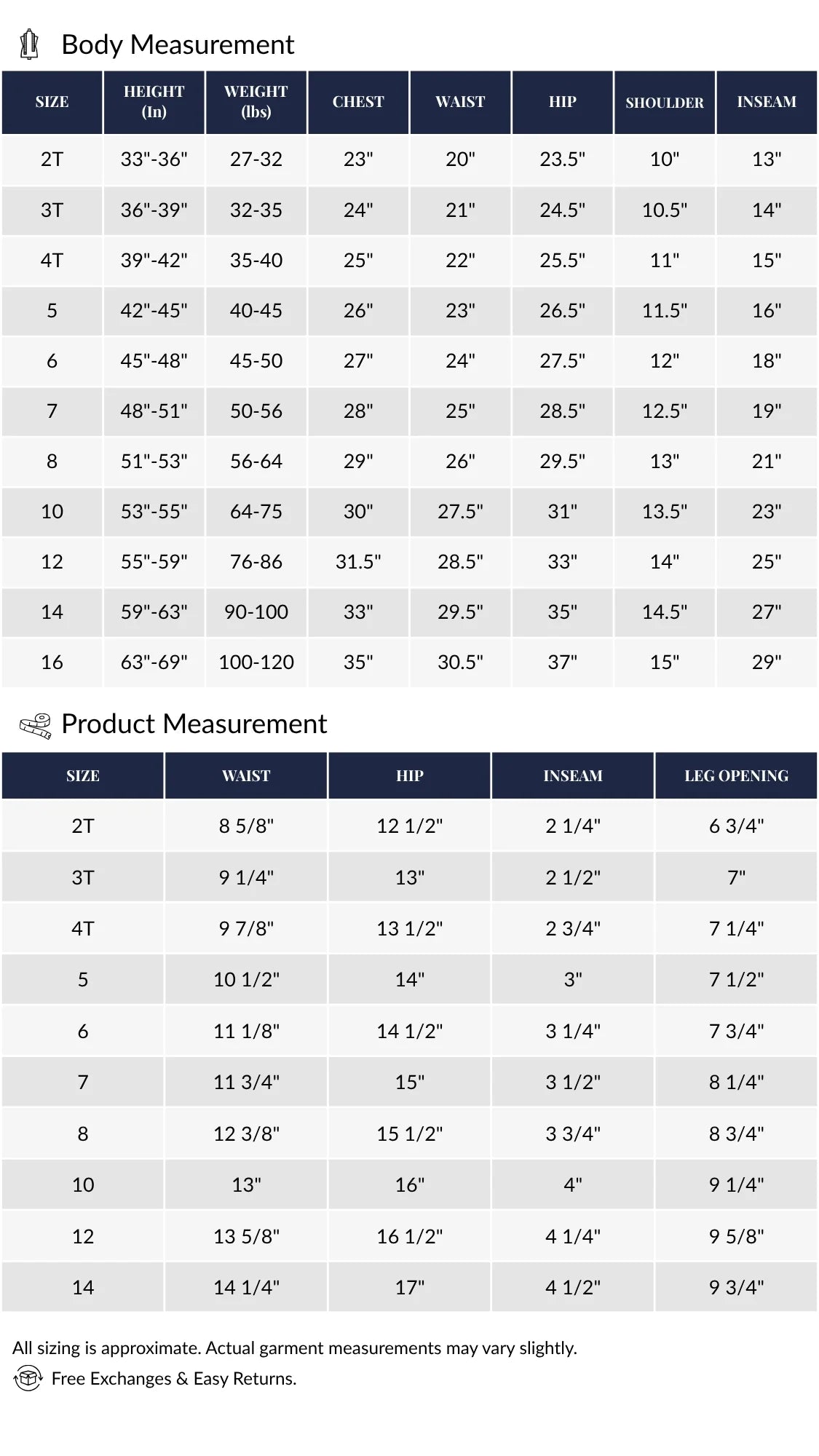 Body Measurement

| SIZE | HEIGHT (In) | WEIGHT (lbs) | CHEST | WAIST | HIP | SHOULDER | INSEAM |
|---|---|---|---|---|---|---|---|
| 2T | 33"-36" | 27-32 | 23" | 20" | 23.5" | 10" | 13" |
| 3T | 36"-39" | 32-35 | 24" | 21" | 24.5" | 10.5" | 14" |
| 4T | 39"-42" | 35-40 | 25" | 22" | 25.5" | 11" | 15" |
| 5 | 42"-45" | 40-45 | 26" | 23" | 26.5" | 11.5" | 16" |
| 6 | 45"-48" | 45-50 | 27" | 24" | 27.5" | 12" | 18" |
| 7 | 48"-51" | 50-56 | 28" | 25" | 28.5" | 12.5" | 19" |
| 8 | 51"-53" | 56-64 | 29" | 26" | 29.5" | 13" | 21" |
| 10 | 53"-55" | 64-75 | 30" | 27.5" | 31" | 13.5" | 23" |
| 12 | 55"-59" | 76-86 | 31.5" | 28.5" | 33" | 14" | 25" |
| 14 | 59"-63" | 90-100 | 33" | 29.5" | 35" | 14.5" | 27" |
| 16 | 63"-69" | 100-120 | 35" | 30.5" | 37" | 15" | 29" |

Product Measurement

| SIZE | WAIST | HIP | INSEAM | LEG OPENING |
|---|---|---|---|---|
| 2T | 8 5/8" | 12 1/2" | 2 1/4" | 6 3/4" |
| 3T | 9 1/4" | 13" | 2 1/2" | 7" |
| 4T | 9 7/8" | 13 1/2" | 2 3/4" | 7 1/4" |
| 5 | 10 1/2" | 14" | 3" | 7 1/2" |
| 6 | 11 1/8" | 14 1/2" | 3 1/4" | 7 3/4" |
| 7 | 11 3/4" | 15" | 3 1/2" | 8 1/4" |
| 8 | 12 3/8" | 15 1/2" | 3 3/4" | 8 3/4" |
| 10 | 13" | 16" | 4" | 9 1/4" |
| 12 | 13 5/8" | 16 1/2" | 4 1/4" | 9 5/8" |
| 14 | 14 1/4" | 17" | 4 1/2" | 9 3/4" |

All sizing is approximate. Actual garment measurements may vary slightly.

Free Exchanges & Easy Returns.